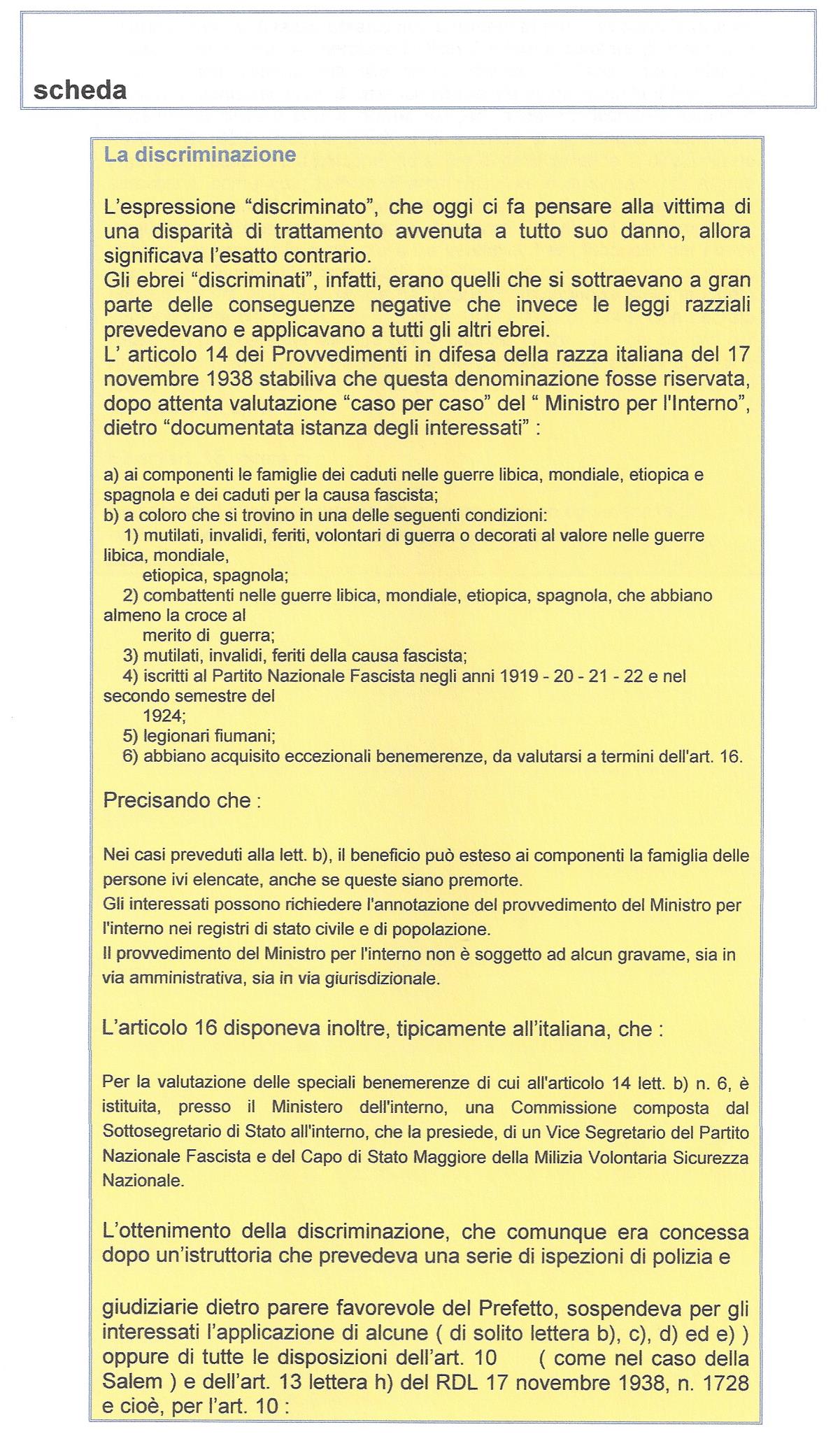 scheda

La discriminazione

L'espressione "discriminato", che oggi ci fa pensare alla vittima di una disparità di trattamento avvenuta a tutto suo danno, allora significava l'esatto contrario.
Gli ebrei "discriminati", infatti, erano quelli che si sottraevano a gran parte delle conseguenze negative che invece le leggi razziali prevedevano e applicavano a tutti gli altri ebrei.
L' articolo 14 dei Provvedimenti in difesa della razza italiana del 17 novembre 1938 stabiliva che questa denominazione fosse riservata, dopo attenta valutazione "caso per caso" del " Ministro per l'Interno", dietro "documentata istanza degli interessati" :

a) ai componenti le famiglie dei caduti nelle guerre libica, mondiale, etiopica e spagnola e dei caduti per la causa fascista;
b) a coloro che si trovino in una delle seguenti condizioni:
1) mutilati, invalidi, feriti, volontari di guerra o decorati al valore nelle guerre libica, mondiale, etiopica, spagnola;
2) combattenti nelle guerre libica, mondiale, etiopica, spagnola, che abbiano almeno la croce al merito di guerra;
3) mutilati, invalidi, feriti della causa fascista;
4) iscritti al Partito Nazionale Fascista negli anni 1919 - 20 - 21 - 22 e nel secondo semestre del 1924;
5) legionari fiumani;
6) abbiano acquisito eccezionali benemerenze, da valutarsi a termini dell'art. 16.

Precisando che :

Nei casi preveduti alla lett. b), il beneficio può esteso ai componenti la famiglia delle persone ivi elencate, anche se queste siano premorte.
Gli interessati possono richiedere l'annotazione del provvedimento del Ministro per l'interno nei registri di stato civile e di popolazione.
Il provvedimento del Ministro per l'interno non è soggetto ad alcun gravame, sia in via amministrativa, sia in via giurisdizionale.

L'articolo 16 disponeva inoltre, tipicamente all'italiana, che :

Per la valutazione delle speciali benemerenze di cui all'articolo 14 lett. b) n. 6, è istituita, presso il Ministero dell'interno, una Commissione composta dal Sottosegretario di Stato all'interno, che la presiede, di un Vice Segretario del Partito Nazionale Fascista e del Capo di Stato Maggiore della Milizia Volontaria Sicurezza Nazionale.

L'ottenimento della discriminazione, che comunque era concessa dopo un'istruttoria che prevedeva una serie di ispezioni di polizia e

giudiziarie dietro parere favorevole del Prefetto, sospendeva per gli interessati l'applicazione di alcune ( di solito lettera b), c), d) ed e) ) oppure di tutte le disposizioni dell'art. 10 ( come nel caso della Salem ) e dell'art. 13 lettera h) del RDL 17 novembre 1938, n. 1728 e cioè, per l'art. 10 :